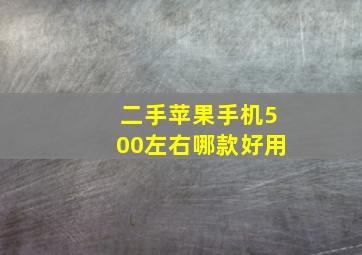 二手苹果手机500左右哪款好用